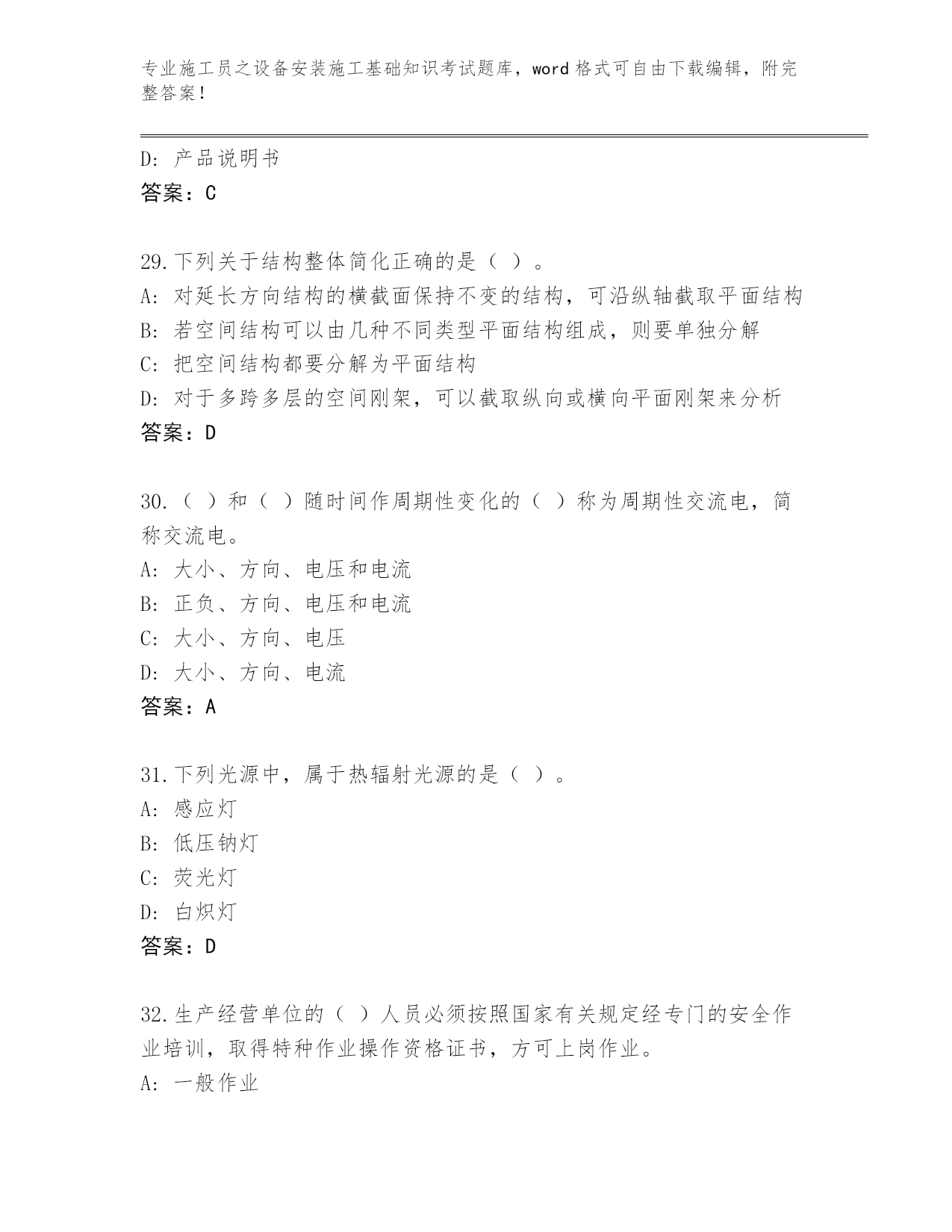 专业施工员之设备安装施工基础知识考试题库，word格式可自由下载编辑，附完整答案！

D: 产品说明书
答案：C

29.下列关于结构整体简化正确的是（ ）。
A: 对延长方向结构的横截面保持不变的结构，可沿纵轴截取平面结构
B: 若空间结构可以由几种不同类型平面结构组成，则要单独分解
C: 把空间结构都要分解为平面结构
D: 对于多跨多层的空间刚架，可以截取纵向或横向平面刚架来分析
答案：D

30.（ ）和（ ）随时间作周期性变化的（ ）称为周期性交流电，简称交流电。
A: 大小、方向、电压和电流
B: 正负、方向、电压和电流
C: 大小、方向、电压
D: 大小、方向、电流
答案：A

31.下列光源中，属于热辐射光源的是（ ）。
A: 感应灯
B: 低压钠灯
C: 荧光灯
D: 白炽灯
答案：D

32.生产经营单位的（ ）人员必须按照国家有关规定经专门的安全作业培训，取得特种作业操作资格证书，方可上岗作业。
A: 一般作业